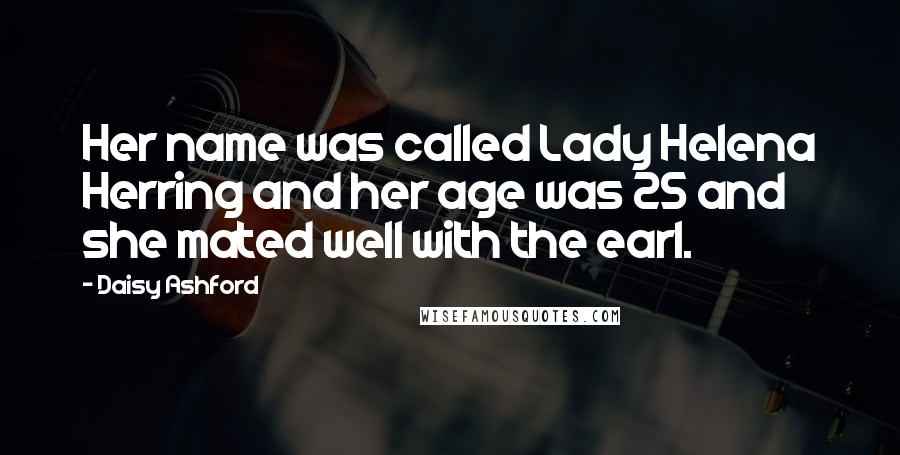 Her name was called Lady Helena Herring and her age was 25 and she mated well with the earl.

- Daisy Ashford

WISEFAMOUSQUOTES.COM